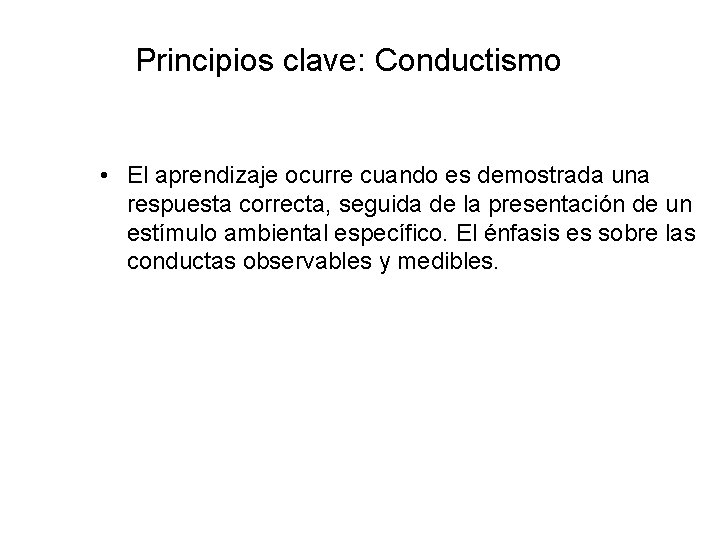 Principios clave: Conductismo

• El aprendizaje ocurre cuando es demostrada una respuesta correcta, seguida de la presentación de un estímulo ambiental específico. El énfasis es sobre las conductas observables y medibles.